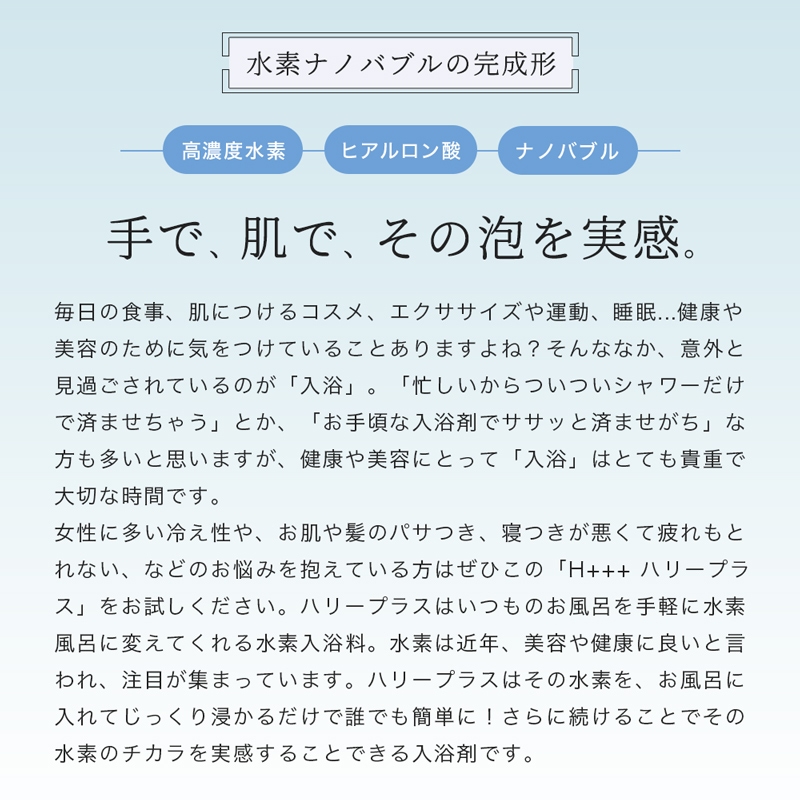 水素ナノバブルの完成形

高濃度水素

ヒアルロン酸

ナノバブル

手で、肌で、その泡を実感。

毎日の食事、肌につけるコスメ、エクササイズや運動、睡眠…健康や美容のために気をつけていることありますよね？そんななか、意外と見過ごされているのが「入浴」。「忙しいからついついシャワーだけで済ませちゃう」とか、「お手頃な入浴剤でササッと済ませがち」な方も多いと思いますが、健康や美容にとって「入浴」はとても貴重で大切な時間です。
女性に多い冷え性や、お肌や髪のパサつき、寝つきが悪くて疲れもとれない、などのお悩みを抱えている方はぜひこの「H+++ ハリープラス」をお試しください。ハリープラスはいつものお風呂を手軽に水素風呂に変えてくれる水素入浴料。水素は近年、美容や健康に良いと言われ、注目が集まっています。ハリープラスはその水素を、お風呂に入れてじっくり浸かるだけで誰でも簡単に！さらに続けることでその水素のチカラを実感することできる入浴剤です。